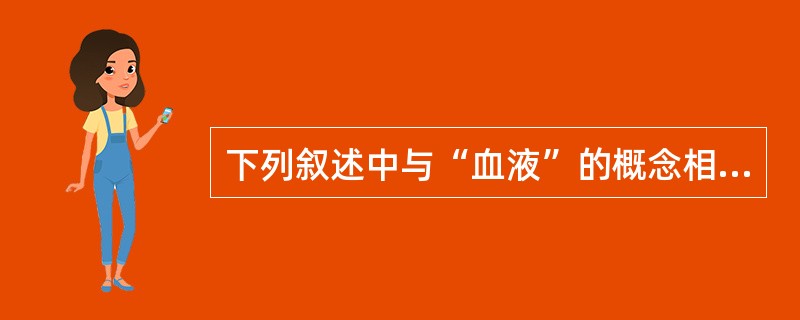 下列叙述中与“血液”的概念相...